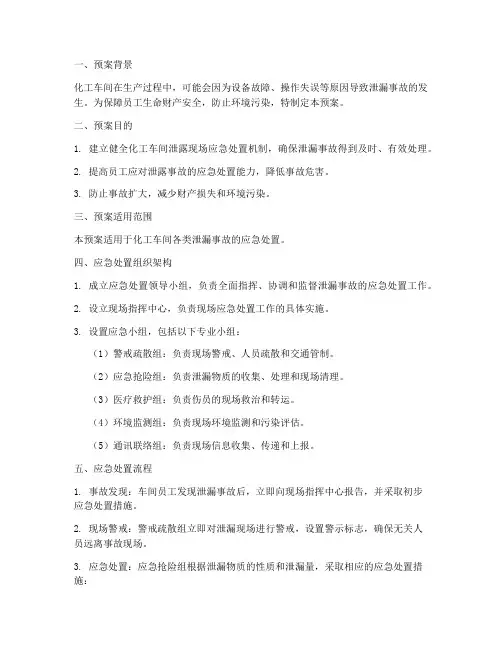 一、预案背景

化工车间在生产过程中，可能会因为设备故障、操作失误等原因导致泄漏事故的发生。为保障员工生命财产安全，防止环境污染，特制定本预案。

二、预案目的

1. 建立健全化工车间泄露现场应急处置机制，确保泄漏事故得到及时、有效处理。

2. 提高员工应对泄露事故的应急处置能力，降低事故危害。

3. 防止事故扩大，减少财产损失和环境污染。

三、预案适用范围

本预案适用于化工车间各类泄漏事故的应急处置。

四、应急处置组织架构

1. 成立应急处置领导小组，负责全面指挥、协调和监督泄漏事故的应急处置工作。

2. 设立现场指挥中心，负责现场应急处置工作的具体实施。

3. 设置应急小组，包括以下专业小组：

（1）警戒疏散组：负责现场警戒、人员疏散和交通管制。

（2）应急抢险组：负责泄漏物质的收集、处理和现场清理。

（3）医疗救护组：负责伤员的现场救治和转运。

（4）环境监测组：负责现场环境监测和污染评估。

（5）通讯联络组：负责现场信息收集、传递和上报。

五、应急处置流程

1. 事故发现：车间员工发现泄漏事故后，立即向现场指挥中心报告，并采取初步应急处置措施。

2. 现场警戒：警戒疏散组立即对泄漏现场进行警戒，设置警示标志，确保无关人员远离事故现场。

3. 应急处置：应急抢险组根据泄漏物质的性质和泄漏量，采取相应的应急处置措施：